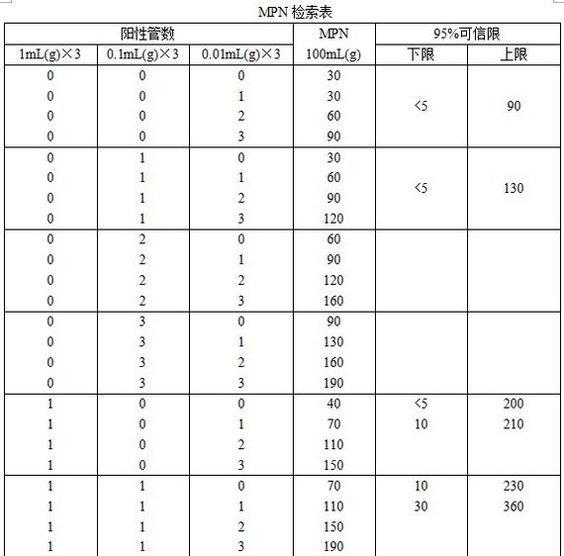 MPN 检索表

| 阳性管数 | | | MPN | 95%可信限 | |
|---|---|---|---|---|---|
| 1mL(g)×3 | 0.1mL(g)×3 | 0.01mL(g)×3 | 100mL(g) | 下限 | 上限 |
| 0 | 0 | 0 | 30 | <5 | 90 |
| 0 | 0 | 1 | 30 | | |
| 0 | 0 | 2 | 60 | | |
| 0 | 0 | 3 | 90 | | |
| 0 | 1 | 0 | 30 | <5 | 130 |
| 0 | 1 | 1 | 60 | | |
| 0 | 1 | 2 | 90 | | |
| 0 | 1 | 3 | 120 | | |
| 0 | 2 | 0 | 60 | | |
| 0 | 2 | 1 | 90 | | |
| 0 | 2 | 2 | 120 | | |
| 0 | 2 | 3 | 160 | | |
| 0 | 3 | 0 | 90 | | |
| 0 | 3 | 1 | 130 | | |
| 0 | 3 | 2 | 160 | | |
| 0 | 3 | 3 | 190 | | |
| 1 | 0 | 0 | 40 | <5 | 200 |
| 1 | 0 | 1 | 70 | 10 | 210 |
| 1 | 0 | 2 | 110 | | |
| 1 | 0 | 3 | 150 | | |
| 1 | 1 | 0 | 70 | 10 | 230 |
| 1 | 1 | 1 | 110 | 30 | 360 |
| 1 | 1 | 2 | 150 | | |
| 1 | 1 | 3 | 190 | | |